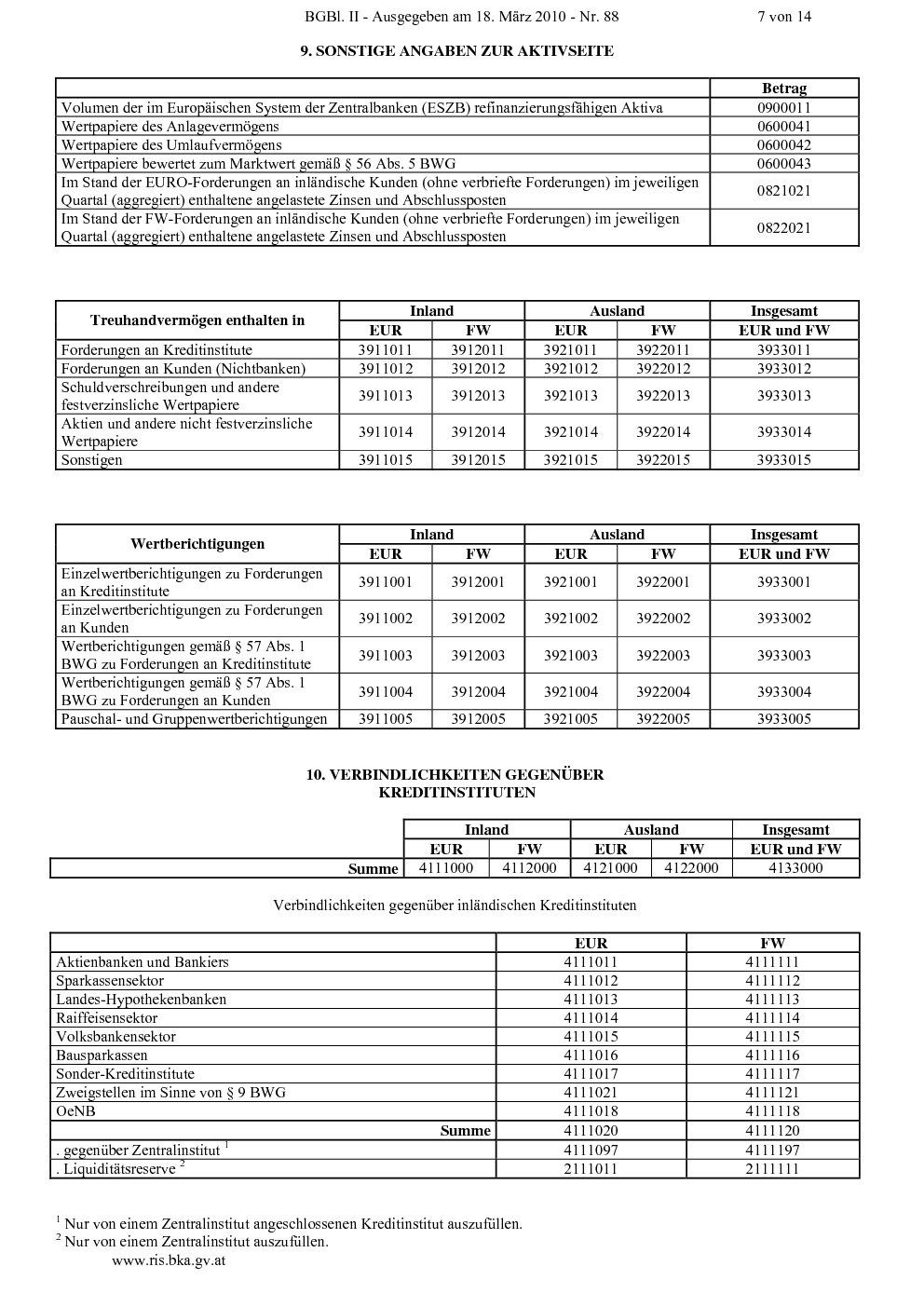 BGBl. II - Ausgegeben am 18. März 2010 - Nr. 88 7 von 14

9. SONSTIGE ANGABEN ZUR AKTIVSEITE

| | Betrag |
|---|---|
| Volumen der im Europäischen System der Zentralbanken (ESZB) refinanzierungsfähigen Aktiva | 0900011 |
| Wertpapiere des Anlagevermögens | 0600041 |
| Wertpapiere des Umlaufvermögens | 0600042 |
| Wertpapiere bewertet zum Marktwert gemäß § 56 Abs. 5 BWG | 0600043 |
| Im Stand der EURO-Forderungen an inländische Kunden (ohne verbriefte Forderungen) im jeweiligen Quartal (aggregiert) enthaltene angelastete Zinsen und Abschlussposten | 0821021 |
| Im Stand der FW-Forderungen an inländische Kunden (ohne verbriefte Forderungen) im jeweiligen Quartal (aggregiert) enthaltene angelastete Zinsen und Abschlussposten | 0822021 |

| Treuhandvermögen enthalten in | Inland EUR | Inland FW | Ausland EUR | Ausland FW | Insgesamt EUR und FW |
|---|---|---|---|---|---|
| Forderungen an Kreditinstitute | 3911011 | 3912011 | 3921011 | 3922011 | 3933011 |
| Forderungen an Kunden (Nichtbanken) | 3911012 | 3912012 | 3921012 | 3922012 | 3933012 |
| Schuldverschreibungen und andere festverzinsliche Wertpapiere | 3911013 | 3912013 | 3921013 | 3922013 | 3933013 |
| Aktien und andere nicht festverzinsliche Wertpapiere | 3911014 | 3912014 | 3921014 | 3922014 | 3933014 |
| Sonstigen | 3911015 | 3912015 | 3921015 | 3922015 | 3933015 |

| Wertberichtigungen | Inland EUR | Inland FW | Ausland EUR | Ausland FW | Insgesamt EUR und FW |
|---|---|---|---|---|---|
| Einzelwertberichtigungen zu Forderungen an Kreditinstitute | 3911001 | 3912001 | 3921001 | 3922001 | 3933001 |
| Einzelwertberichtigungen zu Forderungen an Kunden | 3911002 | 3912002 | 3921002 | 3922002 | 3933002 |
| Wertberichtigungen gemäß § 57 Abs. 1 BWG zu Forderungen an Kreditinstitute | 3911003 | 3912003 | 3921003 | 3922003 | 3933003 |
| Wertberichtigungen gemäß § 57 Abs. 1 BWG zu Forderungen an Kunden | 3911004 | 3912004 | 3921004 | 3922004 | 3933004 |
| Pauschal- und Gruppenwertberichtigungen | 3911005 | 3912005 | 3921005 | 3922005 | 3933005 |

10. VERBINDLICHKEITEN GEGENÜBER KREDITINSTITUTEN

| | Inland EUR | Inland FW | Ausland EUR | Ausland FW | Insgesamt EUR und FW |
|---|---|---|---|---|---|
| Summe | 4111000 | 4112000 | 4121000 | 4122000 | 4133000 |

Verbindlichkeiten gegenüber inländischen Kreditinstituten

| | EUR | FW |
|---|---|---|
| Aktienbanken und Bankiers | 4111011 | 4111111 |
| Sparkassensektor | 4111012 | 4111112 |
| Landes-Hypothekenbanken | 4111013 | 4111113 |
| Raiffeisensektor | 4111014 | 4111114 |
| Volksbankensektor | 4111015 | 4111115 |
| Bausparkassen | 4111016 | 4111116 |
| Sonder-Kreditinstitute | 4111017 | 4111117 |
| Zweigstellen im Sinne von § 9 BWG | 4111021 | 4111121 |
| OeNB | 4111018 | 4111118 |
| Summe | 4111020 | 4111120 |
| . gegenüber Zentralinstitut $^1$ | 4111097 | 4111197 |
| . Liquiditätsreserve $^2$ | 2111011 | 2111111 |

$^1$ Nur von einem Zentralinstitut angeschlossenen Kreditinstitut auszufüllen.
$^2$ Nur von einem Zentralinstitut auszufüllen.
www.ris.bka.gv.at